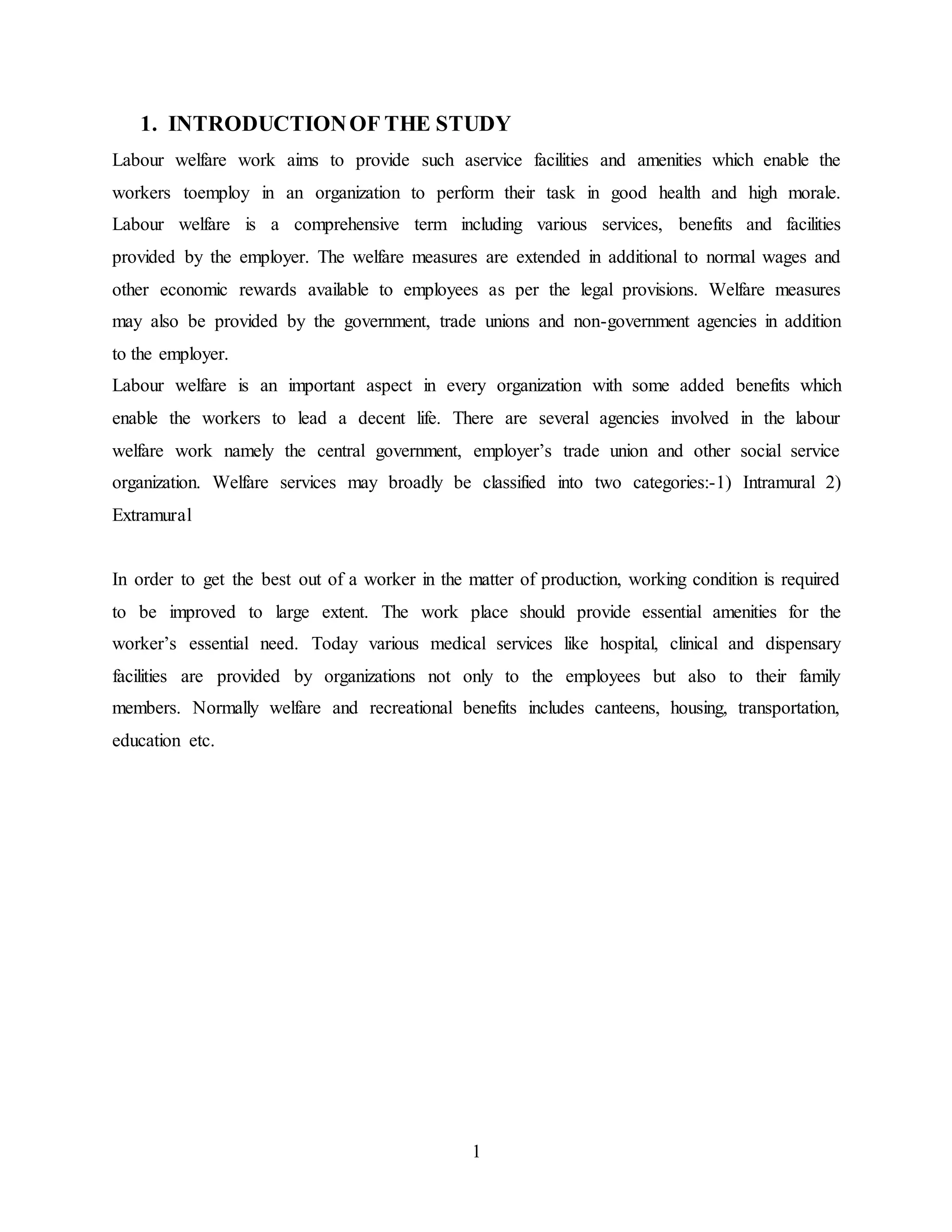 1. INTRODUCTION OF THE STUDY

Labour welfare work aims to provide such aservice facilities and amenities which enable the workers toemploy in an organization to perform their task in good health and high morale. Labour welfare is a comprehensive term including various services, benefits and facilities provided by the employer. The welfare measures are extended in additional to normal wages and other economic rewards available to employees as per the legal provisions. Welfare measures may also be provided by the government, trade unions and non-government agencies in addition to the employer.

Labour welfare is an important aspect in every organization with some added benefits which enable the workers to lead a decent life. There are several agencies involved in the labour welfare work namely the central government, employer's trade union and other social service organization. Welfare services may broadly be classified into two categories:-1) Intramural 2) Extramural

In order to get the best out of a worker in the matter of production, working condition is required to be improved to large extent. The work place should provide essential amenities for the worker's essential need. Today various medical services like hospital, clinical and dispensary facilities are provided by organizations not only to the employees but also to their family members. Normally welfare and recreational benefits includes canteens, housing, transportation, education etc.

1